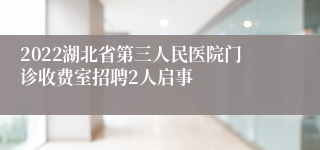 2022湖北省第三人民医院门诊收费室招聘2人启事